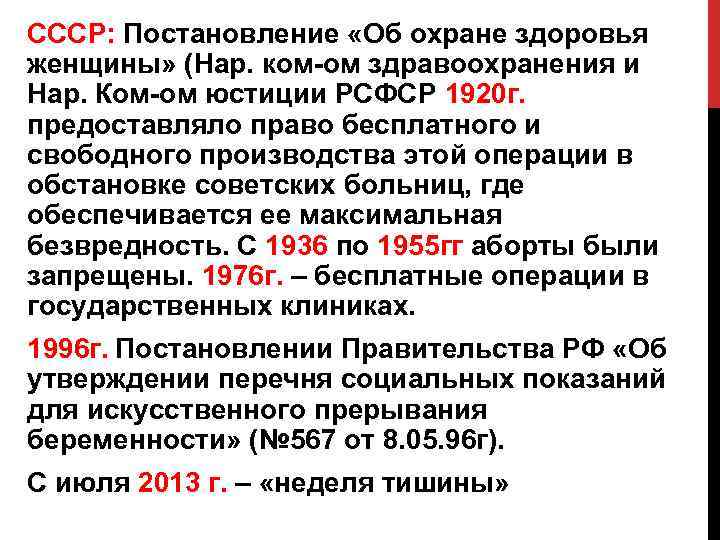 СССР: Постановление «Об охране здоровья женщины» (Нар. ком-ом здравоохранения и Нар. Ком-ом юстиции РСФСР 1920г. предоставляло право бесплатного и свободного производства этой операции в обстановке советских больниц, где обеспечивается ее максимальная безвредность. С 1936 по 1955гг аборты были запрещены. 1976г. – бесплатные операции в государственных клиниках.

1996г. Постановлении Правительства РФ «Об утверждении перечня социальных показаний для искусственного прерывания беременности» (№567 от 8.05.96г).

С июля 2013 г. – «неделя тишины»